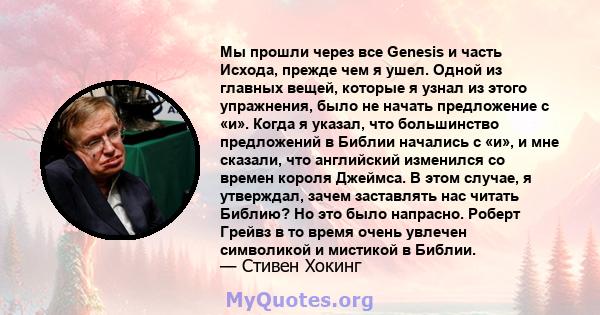 Мы прошли через все Genesis и часть Исхода, прежде чем я ушел. Одной из главных вещей, которые я узнал из этого упражнения, было не начать предложение с «и». Когда я указал, что большинство предложений в Библии начались с «и», и мне сказали, что английский изменился со времен короля Джеймса. В этом случае, я утверждал, зачем заставлять нас читать Библию? Но это было напрасно. Роберт Грейвз в то время очень увлечен символикой и мистикой в Библии.
— Стивен Хокинг

MyQuotes.org